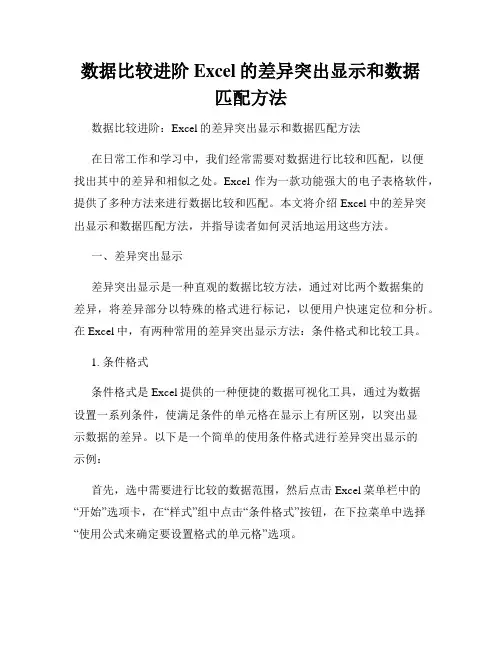 数据比较进阶 Excel 的差异突出显示和数据匹配方法

数据比较进阶：Excel 的差异突出显示和数据匹配方法

在日常工作和学习中，我们经常需要对数据进行比较和匹配，以便找出其中的差异和相似之处。Excel 作为一款功能强大的电子表格软件，提供了多种方法来进行数据比较和匹配。本文将介绍 Excel 中的差异突出显示和数据匹配方法，并指导读者如何灵活地运用这些方法。

一、差异突出显示

差异突出显示是一种直观的数据比较方法，通过对比两个数据集的差异，将差异部分以特殊的格式进行标记，以便用户快速定位和分析。在 Excel 中，有两种常用的差异突出显示方法：条件格式和比较工具。

1. 条件格式

条件格式是 Excel 提供的一种便捷的数据可视化工具，通过为数据设置一系列条件，使满足条件的单元格在显示上有所区别，以突出显示数据的差异。以下是一个简单的使用条件格式进行差异突出显示的示例：

首先，选中需要进行比较的数据范围，然后点击 Excel 菜单栏中的“开始”选项卡，在“样式”组中点击“条件格式”按钮，在下拉菜单中选择“使用公式来确定要设置格式的单元格”选项。